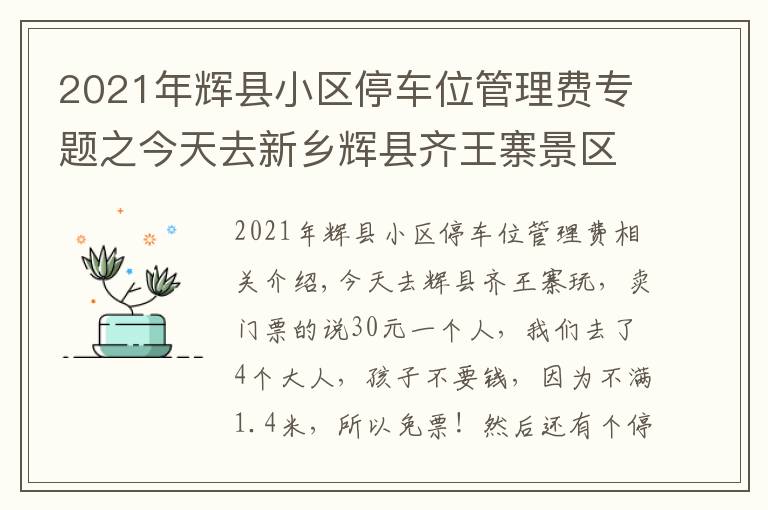 2021年辉县小区停车位管理费专题之今天去新乡辉县齐王寨景区

2021年辉县小区停车位管理费相关介绍，今天去辉县齐王寨玩，卖门票的说30元一个人，我们去了4个大人，孩子不要钱，因为不满1.4米，所以免票！然后还有个停